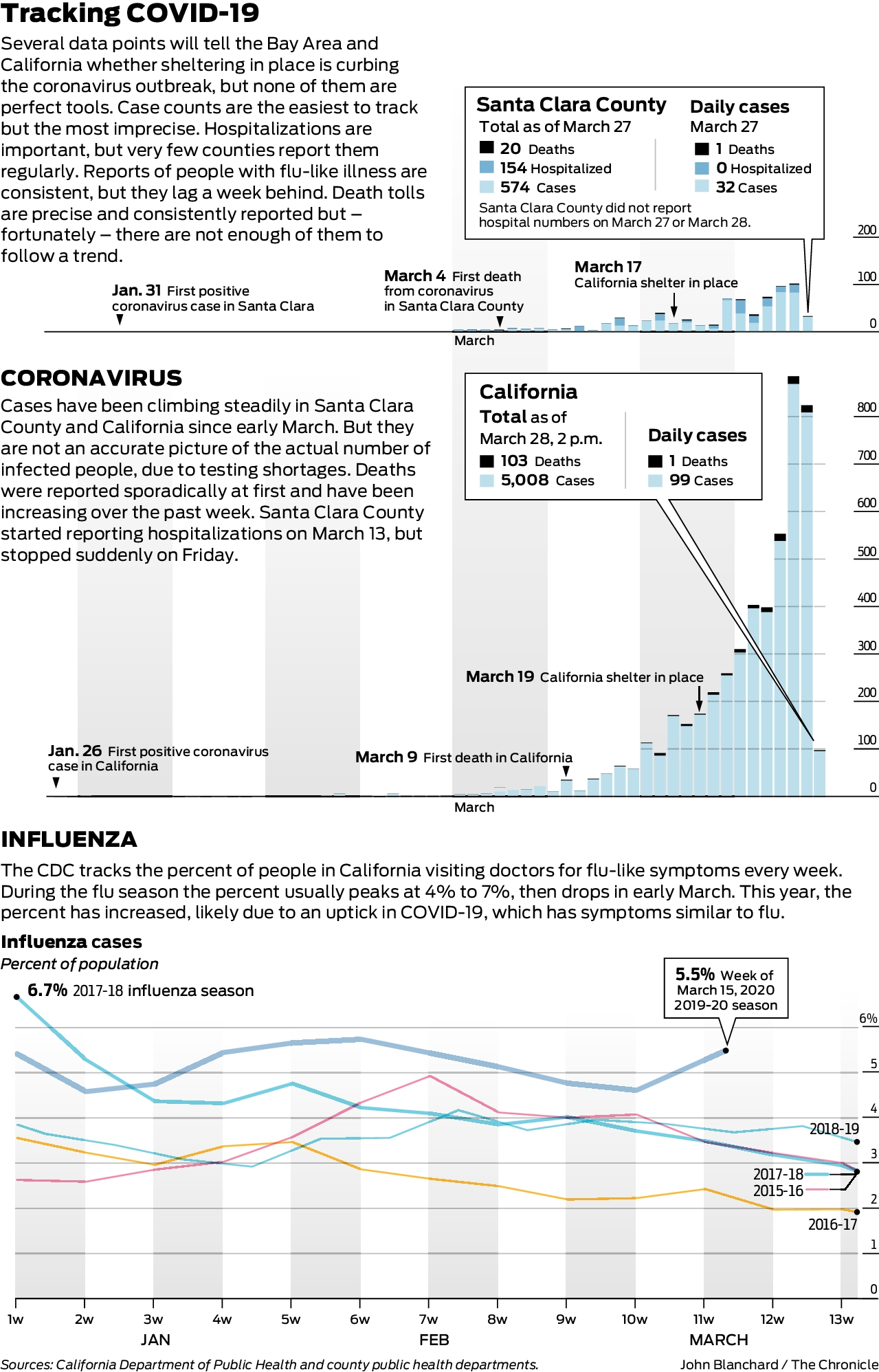 Tracking COVID-19

Several data points will tell the Bay Area and California whether sheltering in place is curbing the coronavirus outbreak, but none of them are perfect tools. Case counts are the easiest to track but the most imprecise. Hospitalizations are important, but very few counties report them regularly. Reports of people with flu-like illness are consistent, but they lag a week behind. Death tolls are precise and consistently reported but – fortunately – there are not enough of them to follow a trend.

Santa Clara County
Total as of March 27
20 Deaths
154 Hospitalized
574 Cases

Daily cases
March 27
1 Deaths
0 Hospitalized
32 Cases

Santa Clara County did not report hospital numbers on March 27 or March 28.

200
100
0

Jan. 31 First positive coronavirus case in Santa Clara

March 4 First death from coronavirus in Santa Clara County

March 17 California shelter in place

March

CORONAVIRUS

Cases have been climbing steadily in Santa Clara County and California since early March. But they are not an accurate picture of the actual number of infected people, due to testing shortages. Deaths were reported sporadically at first and have been increasing over the past week. Santa Clara County started reporting hospitalizations on March 13, but stopped suddenly on Friday.

California
Total as of March 28, 2 p.m.
103 Deaths
5,008 Cases

Daily cases
1 Deaths
99 Cases

800
700
600
500
400
300
200
100
0

March 19 California shelter in place

Jan. 26 First positive coronavirus case in California

March 9 First death in California

March

INFLUENZA

The CDC tracks the percent of people in California visiting doctors for flu-like symptoms every week. During the flu season the percent usually peaks at 4% to 7%, then drops in early March. This year, the percent has increased, likely due to an uptick in COVID-19, which has symptoms similar to flu.

Influenza cases
Percent of population

6.7% 2017-18 influenza season

5.5% Week of March 15, 2020 2019-20 season

6%
5
4
3
2
1
0

2018-19
2017-18
2015-16
2016-17

1w 2w 3w 4w 5w 6w 7w 8w 9w 10w 11w 12w 13w
JAN FEB MARCH

Sources: California Department of Public Health and county public health departments.

John Blanchard / The Chronicle